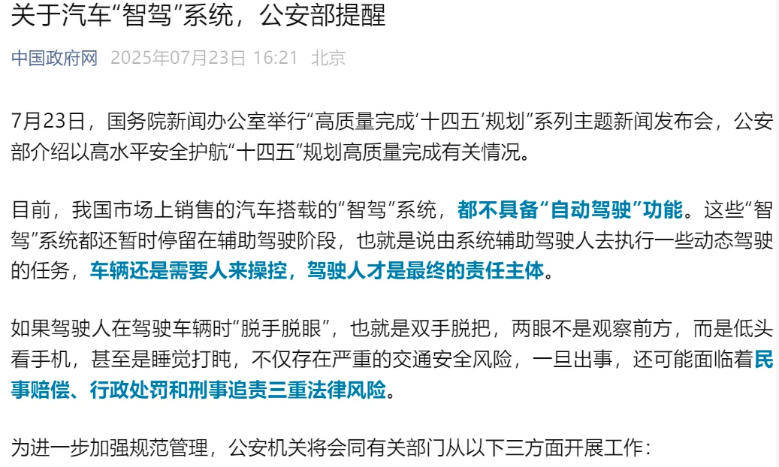 关于汽车“智驾”系统，公安部提醒

中国政府网 2025年07月23日 16:21 北京

7月23日，国务院新闻办公室举行“高质量完成‘十四五’规划”系列主题新闻发布会，公安部介绍以高水平安全护航“十四五”规划高质量完成有关情况。

目前，我国市场上销售的汽车搭载的“智驾”系统，都不具备“自动驾驶”功能。这些“智驾”系统都还暂时停留在辅助驾驶阶段，也就是说由系统辅助驾驶人去执行一些动态驾驶的任务，车辆还是需要人来操控，驾驶人才是最终的责任主体。

如果驾驶人在驾驶车辆时“脱手脱眼”，也就是双手脱把，两眼不是观察前方，而是低头看手机，甚至是睡觉打盹，不仅存在严重的交通安全风险，一旦出事，还可能面临着民事赔偿、行政处罚和刑事追责三重法律风险。

为进一步加强规范管理，公安机关将会同有关部门从以下三方面开展工作：